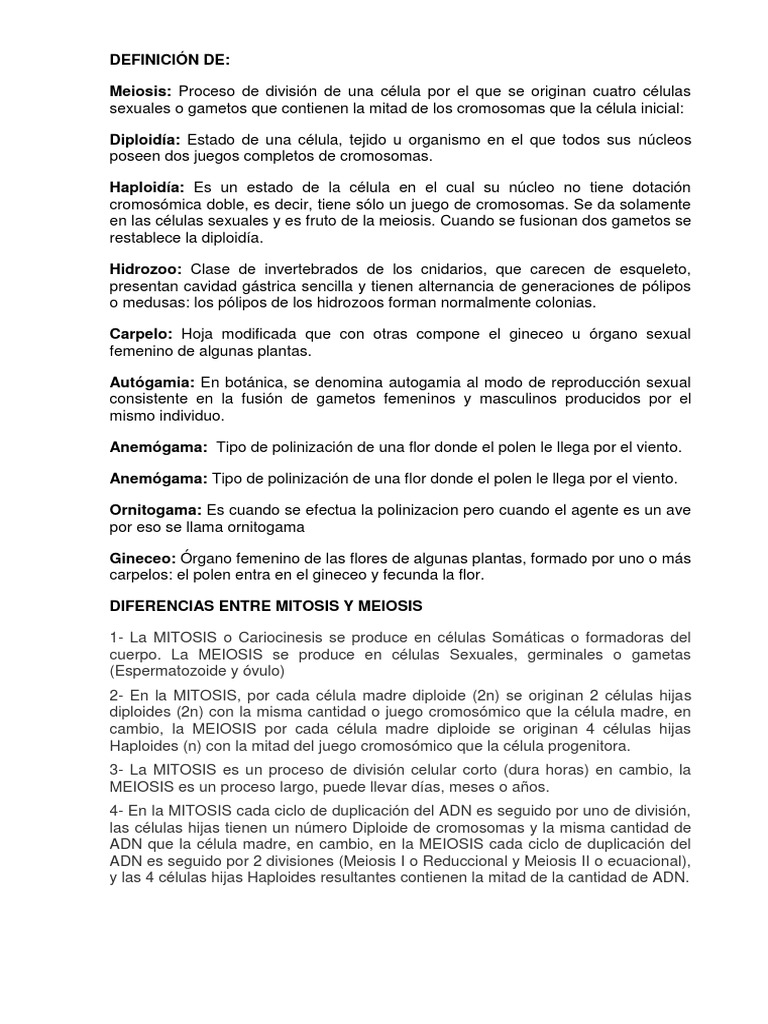 DEFINICIÓN DE:

Meiosis: Proceso de división de una célula por el que se originan cuatro células sexuales o gametos que contienen la mitad de los cromosomas que la célula inicial:

Diploidía: Estado de una célula, tejido u organismo en el que todos sus núcleos poseen dos juegos completos de cromosomas.

Haploidía: Es un estado de la célula en el cual su núcleo no tiene dotación cromosómica doble, es decir, tiene sólo un juego de cromosomas. Se da solamente en las células sexuales y es fruto de la meiosis. Cuando se fusionan dos gametos se restablece la diploidía.

Hidrozoo: Clase de invertebrados de los cnidarios, que carecen de esqueleto, presentan cavidad gástrica sencilla y tienen alternancia de generaciones de pólipos o medusas: los pólipos de los hidrozoos forman normalmente colonias.

Carpelo: Hoja modificada que con otras compone el gineceo u órgano sexual femenino de algunas plantas.

Autógamia: En botánica, se denomina autogamia al modo de reproducción sexual consistente en la fusión de gametos femeninos y masculinos producidos por el mismo individuo.

Anemógama: Tipo de polinización de una flor donde el polen le llega por el viento.

Anemógama: Tipo de polinización de una flor donde el polen le llega por el viento.

Ornitogama: Es cuando se efectua la polinizacion pero cuando el agente es un ave por eso se llama ornitogama

Gineceo: Órgano femenino de las flores de algunas plantas, formado por uno o más carpelos: el polen entra en el gineceo y fecunda la flor.

DIFERENCIAS ENTRE MITOSIS Y MEIOSIS

1- La MITOSIS o Cariocinesis se produce en células Somáticas o formadoras del cuerpo. La MEIOSIS se produce en células Sexuales, germinales o gametas (Espermatozoide y óvulo)

2- En la MITOSIS, por cada célula madre diploide (2n) se originan 2 células hijas diploides (2n) con la misma cantidad o juego cromosómico que la célula madre, en cambio, la MEIOSIS por cada célula madre diploide se originan 4 células hijas Haploides (n) con la mitad del juego cromosómico que la célula progenitora.

3- La MITOSIS es un proceso de división celular corto (dura horas) en cambio, la MEIOSIS es un proceso largo, puede llevar días, meses o años.

4- En la MITOSIS cada ciclo de duplicación del ADN es seguido por uno de división, las células hijas tienen un número Diploide de cromosomas y la misma cantidad de ADN que la célula madre, en cambio, en la MEIOSIS cada ciclo de duplicación del ADN es seguido por 2 divisiones (Meiosis I o Reduccional y Meiosis II o ecuacional), y las 4 células hijas Haploides resultantes contienen la mitad de la cantidad de ADN.